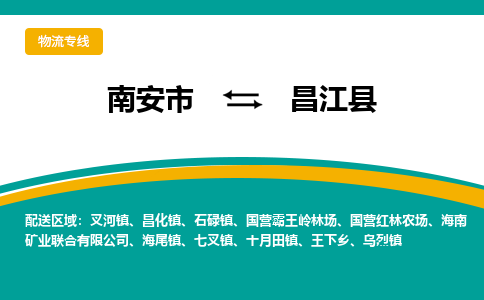 物流专线

南安市 ⇆ 昌江县

配送区域：叉河镇、昌化镇、石碌镇、国营霸王岭林场、国营红林农场、海南矿业联合有限公司、海尾镇、七叉镇、十月田镇、王下乡、乌烈镇